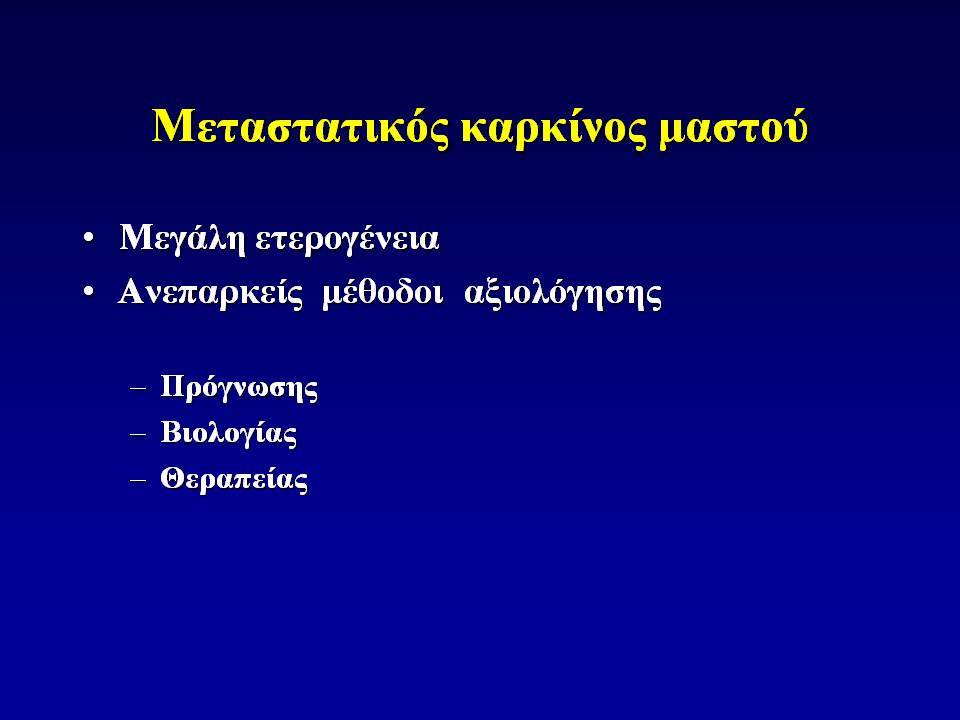 Μεταστατικός καρκίνος μαστού

• Μεγάλη ετερογένεια
• Ανεπαρκείς μέθοδοι αξιολόγησης

– Πρόγνωσης
– Βιολογίας
– Θεραπείας